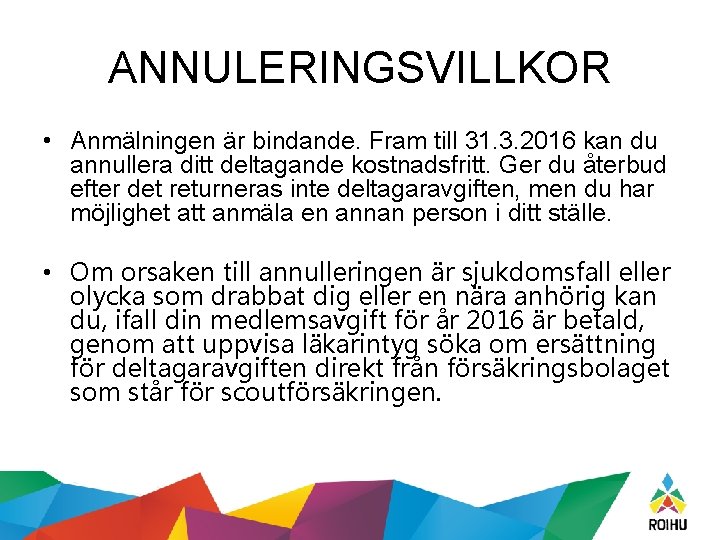 ANNULERINGSVILLKOR

• Anmälningen är bindande. Fram till 31.3.2016 kan du annullera ditt deltagande kostnadsfritt. Ger du återbud efter det returneras inte deltagaravgiften, men du har möjlighet att anmäla en annan person i ditt ställe.

• Om orsaken till annulleringen är sjukdomsfall eller olycka som drabbat dig eller en nära anhörig kan du, ifall din medlemsavgift för år 2016 är betald, genom att uppvisa läkarintyg söka om ersättning för deltagaravgiften direkt från försäkringsbolaget som står för scoutförsäkringen.

ROIHU